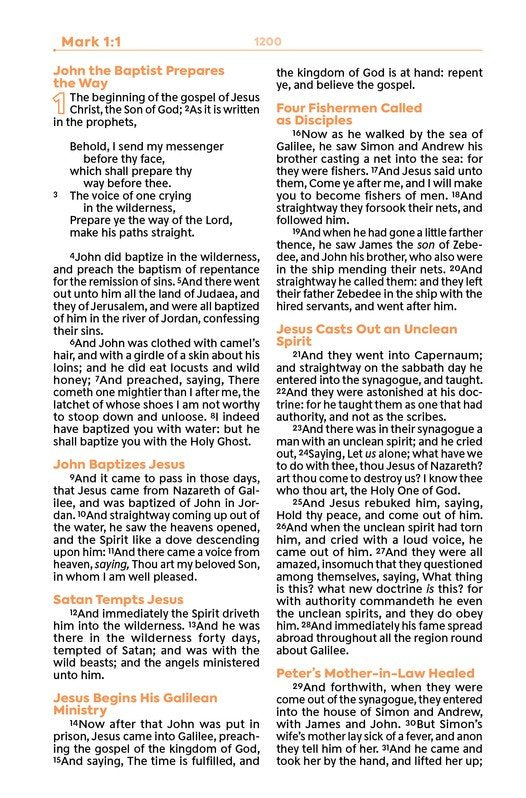 Mark 1:1 1200

John the Baptist Prepares the Way

1 The beginning of the gospel of Jesus Christ, the Son of God; 2As it is written in the prophets,

Behold, I send my messenger before thy face, which shall prepare thy way before thee.
3 The voice of one crying in the wilderness, Prepare ye the way of the Lord, make his paths straight.

4John did baptize in the wilderness, and preach the baptism of repentance for the remission of sins. 5And there went out unto him all the land of Judaea, and they of Jerusalem, and were all baptized of him in the river of Jordan, confessing their sins.

6And John was clothed with camel's hair, and with a girdle of a skin about his loins; and he did eat locusts and wild honey; 7And preached, saying, There cometh one mightier than I after me, the latchet of whose shoes I am not worthy to stoop down and unloose. 8I indeed have baptized you with water: but he shall baptize you with the Holy Ghost.

John Baptizes Jesus

9And it came to pass in those days, that Jesus came from Nazareth of Galilee, and was baptized of John in Jordan. 10And straightway coming up out of the water, he saw the heavens opened, and the Spirit like a dove descending upon him: 11And there came a voice from heaven, saying, Thou art my beloved Son, in whom I am well pleased.

Satan Tempts Jesus

12And immediately the Spirit driveth him into the wilderness. 13And he was there in the wilderness forty days, tempted of Satan; and was with the wild beasts; and the angels ministered unto him.

Jesus Begins His Galilean Ministry

14Now after that John was put in prison, Jesus came into Galilee, preaching the gospel of the kingdom of God, 15And saying, The time is fulfilled, and the kingdom of God is at hand: repent ye, and believe the gospel.

Four Fishermen Called as Disciples

16Now as he walked by the sea of Galilee, he saw Simon and Andrew his brother casting a net into the sea: for they were fishers. 17And Jesus said unto them, Come ye after me, and I will make you to become fishers of men. 18And straightway they forsook their nets, and followed him.

19And when he had gone a little farther thence, he saw James the son of Zebedee, and John his brother, who also were in the ship mending their nets. 20And straightway he called them: and they left their father Zebedee in the ship with the hired servants, and went after him.

Jesus Casts Out an Unclean Spirit

21And they went into Capernaum; and straightway on the sabbath day he entered into the synagogue, and taught. 22And they were astonished at his doctrine: for he taught them as one that had authority, and not as the scribes.

23And there was in their synagogue a man with an unclean spirit; and he cried out, 24Saying, Let us alone; what have we to do with thee, thou Jesus of Nazareth? art thou come to destroy us? I know thee who thou art, the Holy One of God.

25And Jesus rebuked him, saying, Hold thy peace, and come out of him. 26And when the unclean spirit had torn him, and cried with a loud voice, he came out of him. 27And they were all amazed, insomuch that they questioned among themselves, saying, What thing is this? what new doctrine is this? for with authority commandeth he even the unclean spirits, and they do obey him. 28And immediately his fame spread abroad throughout all the region round about Galilee.

Peter's Mother-in-Law Healed

29And forthwith, when they were come out of the synagogue, they entered into the house of Simon and Andrew, with James and John. 30But Simon's wife's mother lay sick of a fever, and anon they tell him of her. 31And he came and took her by the hand, and lifted her up;